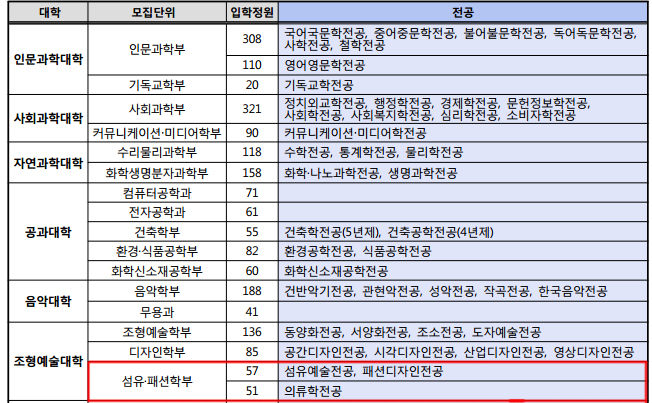 | 대학 | 모집단위 | 입학정원 | 전공 |
|---|---|---|---|
| 인문과학대학 | 인문과학부 | 308 | 국어국문학전공, 중어중문학전공, 불어불문학전공, 독어독문학전공, 사학전공, 철학전공 |
| | | 110 | 영어영문학전공 |
| | 기독교학부 | 20 | 기독교학전공 |
| 사회과학대학 | 사회과학부 | 321 | 정치외교학전공, 행정학전공, 경제학전공, 문헌정보학전공, 사회학전공, 사회복지학전공, 심리학전공, 소비자학전공 |
| | 커뮤니케이션·미디어학부 | 90 | 커뮤니케이션·미디어학전공 |
| 자연과학대학 | 수리물리과학부 | 118 | 수학전공, 통계학전공, 물리학전공 |
| | 화학생명분자과학부 | 158 | 화학·나노과학전공, 생명과학전공 |
| 공과대학 | 컴퓨터공학과 | 71 | |
| | 전자공학과 | 61 | |
| | 건축학부 | 55 | 건축학전공(5년제), 건축공학전공(4년제) |
| | 환경·식품공학부 | 82 | 환경공학전공, 식품공학전공 |
| | 화학신소재공학부 | 60 | 화학신소재공학전공 |
| 음악대학 | 음악학부 | 188 | 건반악기전공, 관현악전공, 성악전공, 작곡전공, 한국음악전공 |
| | 무용과 | 41 | |
| 조형예술대학 | 조형예술학부 | 136 | 동양화전공, 서양화전공, 조소전공, 도자예술전공 |
| | 디자인학부 | 85 | 공간디자인전공, 시각디자인전공, 산업디자인전공, 영상디자인전공 |
| | 섬유·패션학부 | 57 | 섬유예술전공, 패션디자인전공 |
| | | 51 | 의류학전공 |